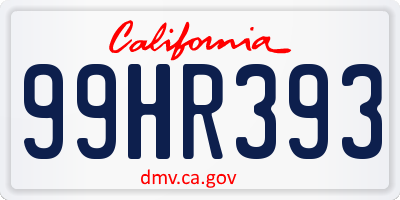 California

99HR393

dmv.ca.gov